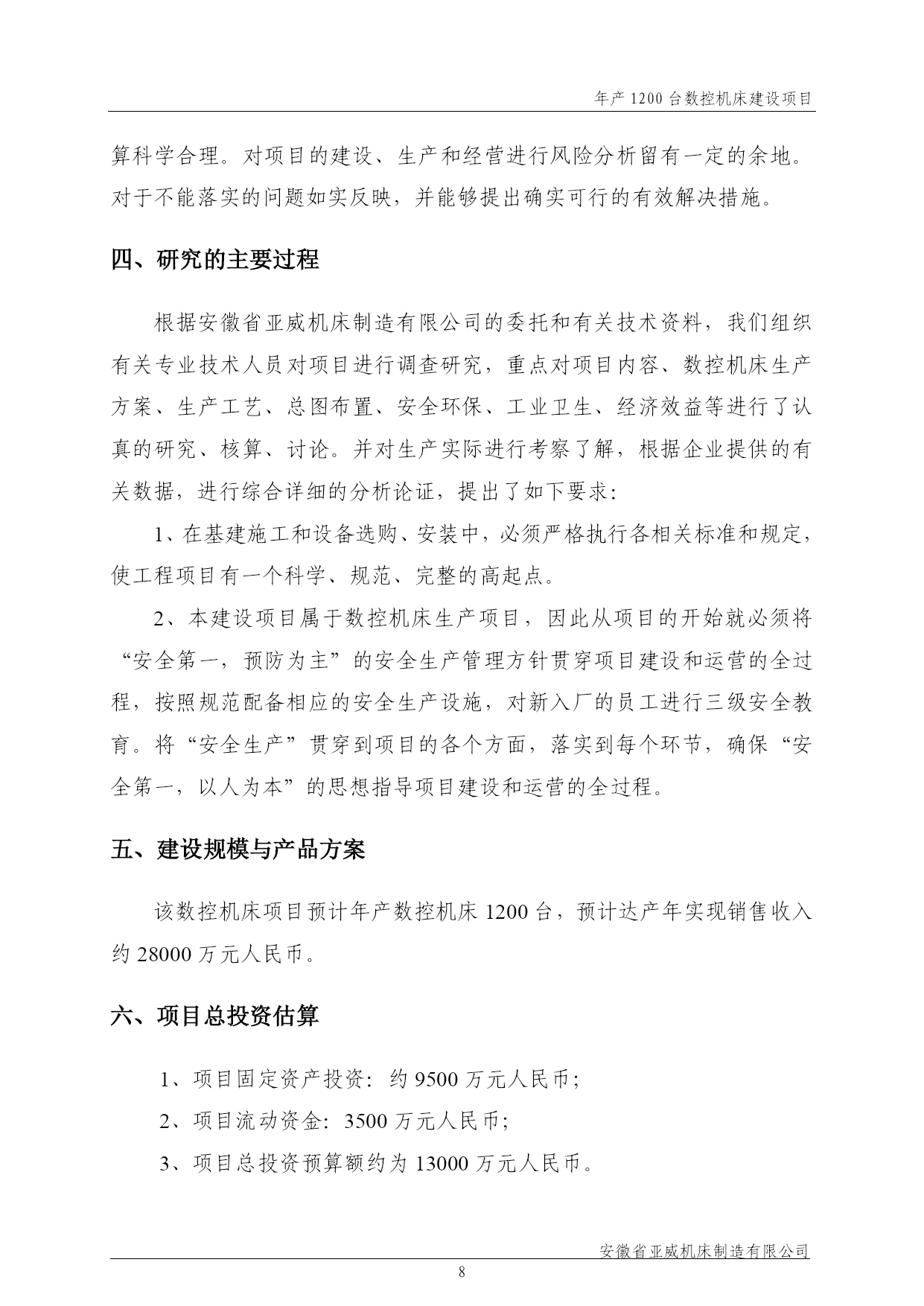 年产 1200 台数控机床建设项目

算科学合理。对项目的建设、生产和经营进行风险分析留有一定的余地。对于不能落实的问题如实反映，并能够提出确实可行的有效解决措施。

四、研究的主要过程

根据安徽省亚威机床制造有限公司的委托和有关技术资料，我们组织有关专业技术人员对项目进行调查研究，重点对项目内容、数控机床生产方案、生产工艺、总图布置、安全环保、工业卫生、经济效益等进行了认真的研究、核算、讨论。并对生产实际进行考察了解，根据企业提供的有关数据，进行综合详细的分析论证，提出了如下要求:

1、在基建施工和设备选购、安装中，必须严格执行各相关标准和规定，使工程项目有一个科学、规范、完整的高起点。

2、本建设项目属于数控机床生产项目，因此从项目的开始就必须将“安全第一，预防为主”的安全生产管理方针贯穿项目建设和运营的全过程，按照规范配备相应的安全生产设施，对新入厂的员工进行三级安全教育。将“安全生产”贯穿到项目的各个方面，落实到每个环节，确保“安全第一，以人为本”的思想指导项目建设和运营的全过程。

五、建设规模与产品方案

该数控机床项目预计年产数控机床 1200 台，预计达产年实现销售收入约 28000 万元人民币。

六、项目总投资估算

1、项目固定资产投资：约 9500 万元人民币;

2、项目流动资金：3500 万元人民币;

3、项目总投资预算额约为 13000 万元人民币。

安徽省亚威机床制造有限公司

8